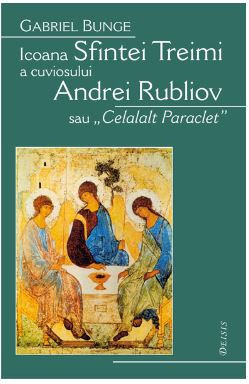 GABRIEL BUNGE

Icoana Sfintei Treimi a cuviosului Andrei Rubliov

sau „Celalalt Paraclet”

DEISIS